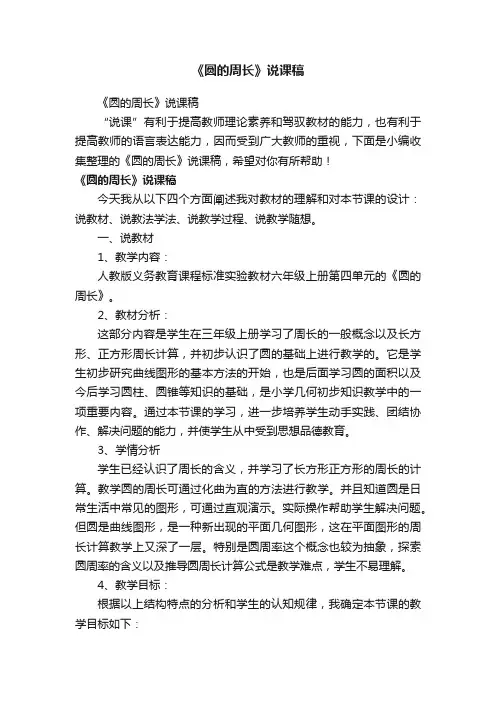 《圆的周长》说课稿

《圆的周长》说课稿

“说课”有利于提高教师理论素养和驾驭教材的能力，也有利于提高教师的语言表达能力，因而受到广大教师的重视，下面是小编收集整理的《圆的周长》说课稿，希望对你有所帮助！

《圆的周长》说课稿

今天我从以下四个方面阐述我对教材的理解和对本节课的设计：说教材、说教法学法、说教学过程、说教学随想。

一、说教材

1、教学内容：

人教版义务教育课程标准实验教材六年级上册第四单元的《圆的周长》。

2、教材分析：

这部分内容是学生在三年级上册学习了周长的一般概念以及长方形、正方形周长计算，并初步认识了圆的基础上进行教学的。它是学生初步研究曲线图形的基本方法的开始，也是后面学习圆的面积以及今后学习圆柱、圆锥等知识的基础，是小学几何初步知识教学中的一项重要内容。通过本节课的学习，进一步培养学生动手实践、团结协作、解决问题的能力，并使学生从中受到思想品德教育。

3、学情分析

学生已经认识了周长的含义，并学习了长方形正方形的周长的计算。教学圆的周长可通过化曲为直的方法进行教学。并且知道圆是日常生活中常见的图形，可通过直观演示。实际操作帮助学生解决问题。但圆是曲线图形，是一种新出现的平面几何图形，这在平面图形的周长计算教学上又深了一层。特别是圆周率这个概念也较为抽象，探索圆周率的含义以及推导圆周长计算公式是教学难点，学生不易理解。

4、教学目标：

根据以上结构特点的分析和学生的认知规律，我确定本节课的教学目标如下：